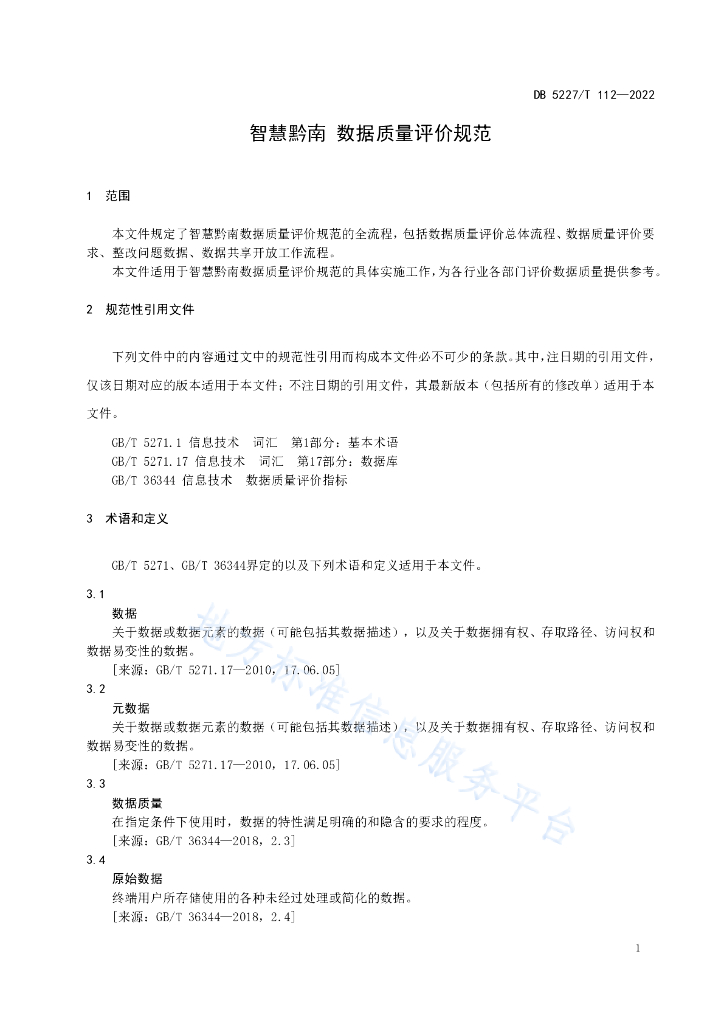 DB 5227/T 112—2022

智慧黔南 数据质量评价规范

1 范围

本文件规定了智慧黔南数据质量评价规范的全流程，包括数据质量评价总体流程、数据质量评价要求、整改问题数据、数据共享开放工作流程。

本文件适用于智慧黔南数据质量评价规范的具体实施工作，为各行业各部门评价数据质量提供参考。

2 规范性引用文件

下列文件中的内容通过文中的规范性引用而构成本文件必不可少的条款。其中，注日期的引用文件，仅该日期对应的版本适用于本文件；不注日期的引用文件，其最新版本（包括所有的修改单）适用于本文件。

GB/T 5271.1 信息技术 词汇 第1部分：基本术语
GB/T 5271.17 信息技术 词汇 第17部分：数据库
GB/T 36344 信息技术 数据质量评价指标

3 术语和定义

GB/T 5271、GB/T 36344界定的以及下列术语和定义适用于本文件。

3.1
数据
关于数据或数据元素的数据（可能包括其数据描述），以及关于数据拥有权、存取路径、访问权和数据易变性的数据。
[来源：GB/T 5271.17—2010，17.06.05]

3.2
元数据
关于数据或数据元素的数据（可能包括其数据描述），以及关于数据拥有权、存取路径、访问权和数据易变性的数据。
[来源：GB/T 5271.17—2010，17.06.05]

3.3
数据质量
在指定条件下使用时，数据的特性满足明确的和隐含的要求的程度。
[来源：GB/T 36344—2018，2.3]

3.4
原始数据
终端用户所存储使用的各种未经过处理或简化的数据。
[来源：GB/T 36344—2018，2.4]

地方标准信息服务平台

1